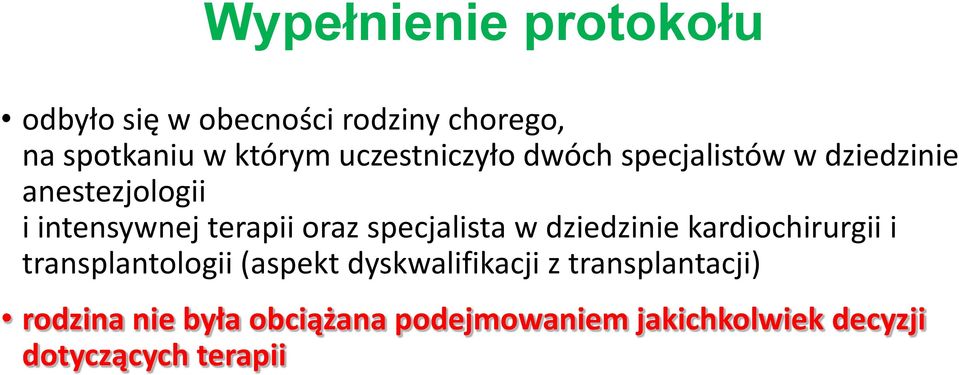 Wypełnienie protokołu

• odbyło się w obecności rodziny chorego, na spotkaniu w którym uczestniczyło dwóch specjalistów w dziedzinie anestezjologii i intensywnej terapii oraz specjalista w dziedzinie kardiochirurgii i transplantologii (aspekt dyskwalifikacji z transplantacji)

• rodzina nie była obciążana podejmowaniem jakichkolwiek decyzji dotyczących terapii